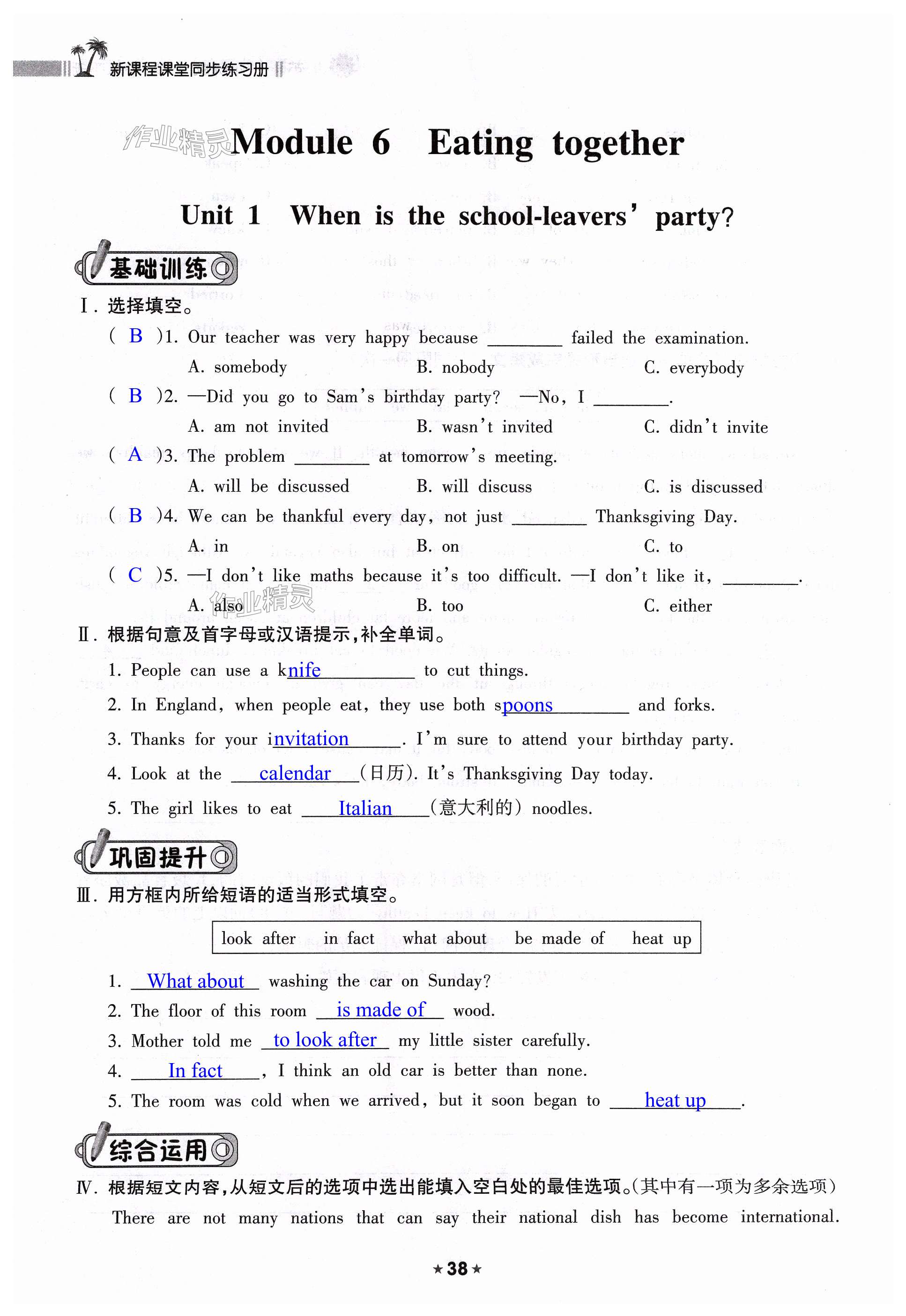 新课程课堂同步练习册

作业精灵

Module 6 Eating together

Unit 1 When is the school-leavers' party?

基础训练

Ⅰ. 选择填空。

( B )1. Our teacher was very happy because ________ failed the examination.
A. somebody B. nobody C. everybody

( B )2. —Did you go to Sam's birthday party? —No, I ________.
A. am not invited B. wasn't invited C. didn't invite

( A )3. The problem ________ at tomorrow's meeting.
A. will be discussed B. will discuss C. is discussed

( B )4. We can be thankful every day, not just ________ Thanksgiving Day.
A. in B. on C. to

( C )5. —I don't like maths because it's too difficult. —I don't like it, ________.
A. also B. too C. either

作业精灵

Ⅱ. 根据句意及首字母或汉语提示,补全单词。

1. People can use a knife to cut things.

2. In England, when people eat, they use both spoons and forks.

3. Thanks for your invitation. I'm sure to attend your birthday party.

4. Look at the calendar (日历). It's Thanksgiving Day today.

5. The girl likes to eat Italian (意大利的) noodles.

巩固提升

Ⅲ. 用方框内所给短语的适当形式填空。

look after in fact what about be made of heat up

1. What about washing the car on Sunday?

2. The floor of this room is made of wood.

3. Mother told me to look after my little sister carefully.

4. In fact, I think an old car is better than none.

5. The room was cold when we arrived, but it soon began to heat up.

综合运用

Ⅳ. 根据短文内容,从短文后的选项中选出能填入空白处的最佳选项。(其中有一项为多余选项)

There are not many nations that can say their national dish has become international.

★38★